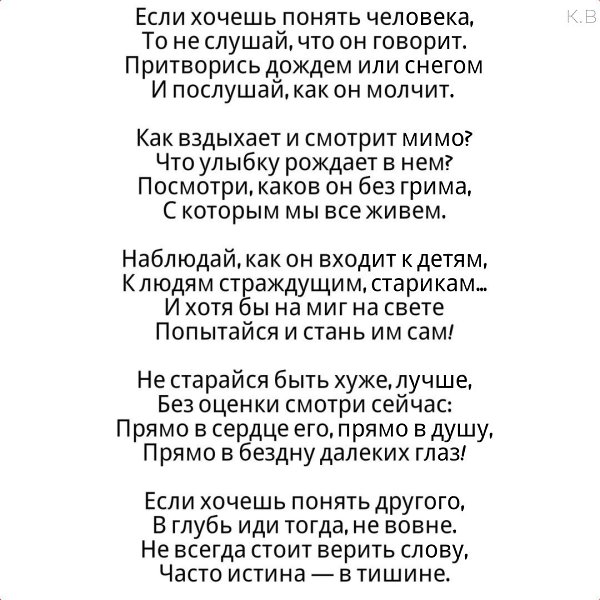 К.В

Если хочешь понять человека,
То не слушай, что он говорит.
Притворись дождем или снегом
И послушай, как он молчит.

Как вздыхает и смотрит мимо?
Что улыбку рождает в нем?
Посмотри, каков он без грима,
С которым мы все живем.

Наблюдай, как он входит к детям,
К людям страждущим, старикам...
И хотя бы на миг на свете
Попытайся и стань им сам!

Не старайся быть хуже, лучше,
Без оценки смотри сейчас:
Прямо в сердце его, прямо в душу,
Прямо в бездну далеких глаз!

Если хочешь понять другого,
В глубь иди тогда, не вовне.
Не всегда стоит верить слову,
Часто истина — в тишине.